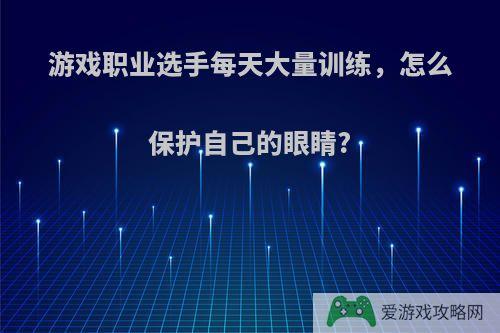 游戏职业选手每天大量训练，怎么保护自己的眼睛?

爱游戏攻略网